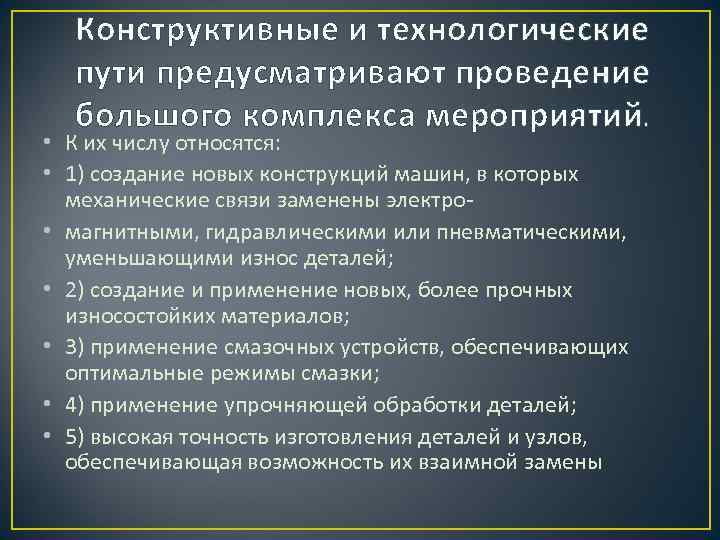 Конструктивные и технологические пути предусматривают проведение большого комплекса мероприятий.

• К их числу относятся:
• 1) создание новых конструкций машин, в которых механические связи заменены электро-
• магнитными, гидравлическими или пневматическими, уменьшающими износ деталей;
• 2) создание и применение новых, более прочных износостойких материалов;
• 3) применение смазочных устройств, обеспечивающих оптимальные режимы смазки;
• 4) применение упрочняющей обработки деталей;
• 5) высокая точность изготовления деталей и узлов, обеспечивающая возможность их взаимной замены